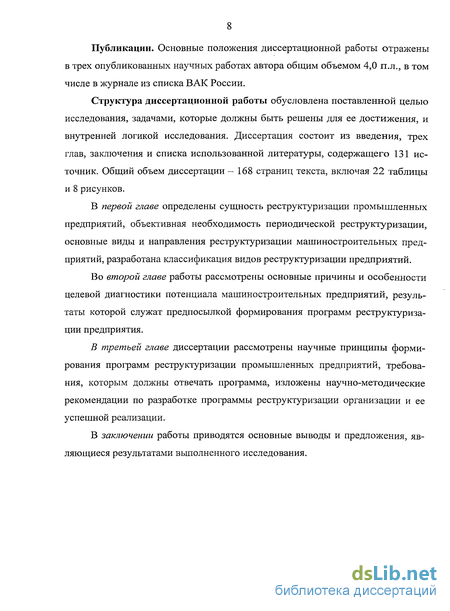 8

Публикации. Основные положения диссертационной работы отражены в трех опубликованных научных работах автора общим объемом 4,0 п.л., в том числе в журнале из списка ВАК России.

Структура диссертационной работы обусловлена поставленной целью исследования, задачами, которые должны быть решены для ее достижения, и внутренней логикой исследования. Диссертация состоит из введения, трех глав, заключения и списка использованной литературы, содержащего 131 источник. Общий объем диссертации – 168 страниц текста, включая 22 таблицы и 8 рисунков.

В первой главе определены сущность реструктуризации промышленных предприятий, объективная необходимость периодической реструктуризации, основные виды и направления реструктуризации машиностроительных предприятий, разработана классификация видов реструктуризации предприятий.

Во второй главе работы рассмотрены основные причины и особенности целевой диагностики потенциала машиностроительных предприятий, результаты которой служат предпосылкой формирования программ реструктуризации предприятия.

В третьей главе диссертации рассмотрены научные принципы формирования программ реструктуризации промышленных предприятий, требования, которым должны отвечать программа, изложены научно-методические рекомендации по разработке программы реструктуризации организации и ее успешной реализации.

В заключении работы приводятся основные выводы и предложения, являющиеся результатами выполненного исследования.

dsLib.net
библиотека диссертаций